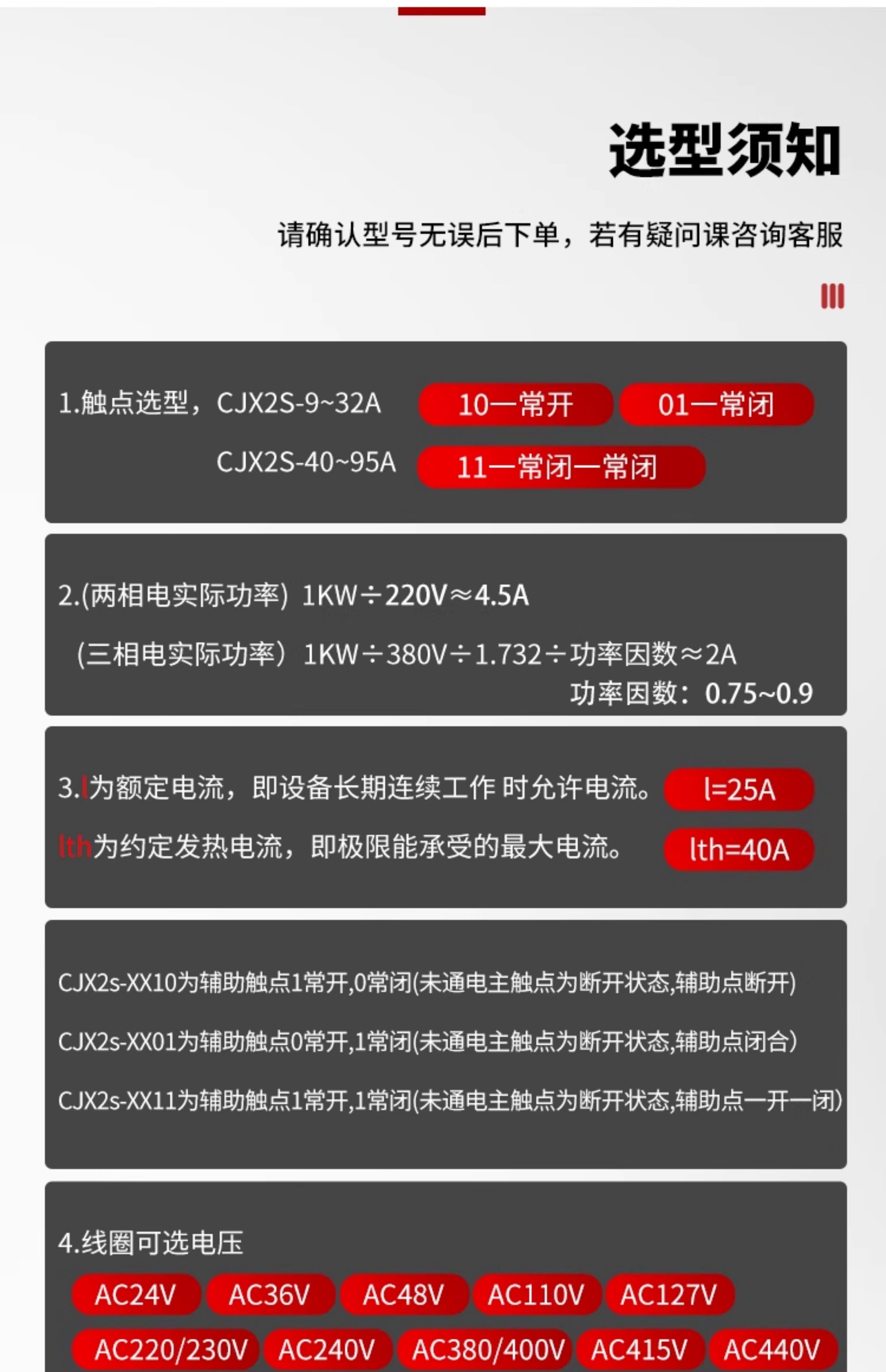 选型须知

请确认型号无误后下单，若有疑问课咨询客服

1.触点选型，CJX2S-9~32A 10一常开 01一常闭

CJX2S-40~95A 11一常闭一常闭

2.(两相电实际功率) 1KW÷220V≈4.5A

(三相电实际功率) 1KW÷380V÷1.732÷功率因数≈2A

功率因数：0.75~0.9

3.I为额定电流，即设备长期连续工作 时允许电流。 I=25A

Ith为约定发热电流，即极限能承受的最大电流。 Ith=40A

CJX2s-XX10为辅助触点1常开,0常闭(未通电主触点为断开状态,辅助点断开)

CJX2s-XX01为辅助触点0常开,1常闭(未通电主触点为断开状态,辅助点闭合)

CJX2s-XX11为辅助触点1常开,1常闭(未通电主触点为断开状态,辅助点一开一闭)

4.线圈可选电压

AC24V AC36V AC48V AC110V AC127V

AC220/230V AC240V AC380/400V AC415V AC440V